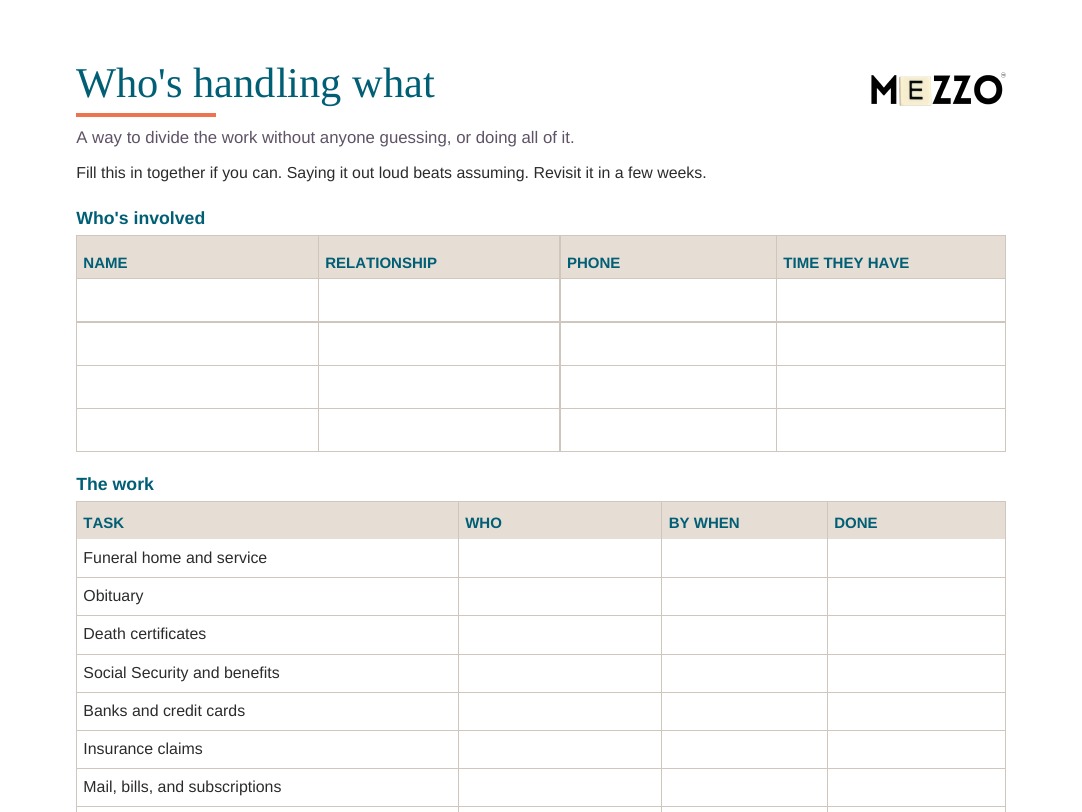 Who's handling what

MEZZO

A way to divide the work without anyone guessing, or doing all of it.

Fill this in together if you can. Saying it out loud beats assuming. Revisit it in a few weeks.

Who's involved

| NAME | RELATIONSHIP | PHONE | TIME THEY HAVE |
|---|---|---|---|
|  |  |  |  |
|  |  |  |  |
|  |  |  |  |
|  |  |  |  |

The work

| TASK | WHO | BY WHEN | DONE |
|---|---|---|---|
| Funeral home and service |  |  |  |
| Obituary |  |  |  |
| Death certificates |  |  |  |
| Social Security and benefits |  |  |  |
| Banks and credit cards |  |  |  |
| Insurance claims |  |  |  |
| Mail, bills, and subscriptions |  |  |  |